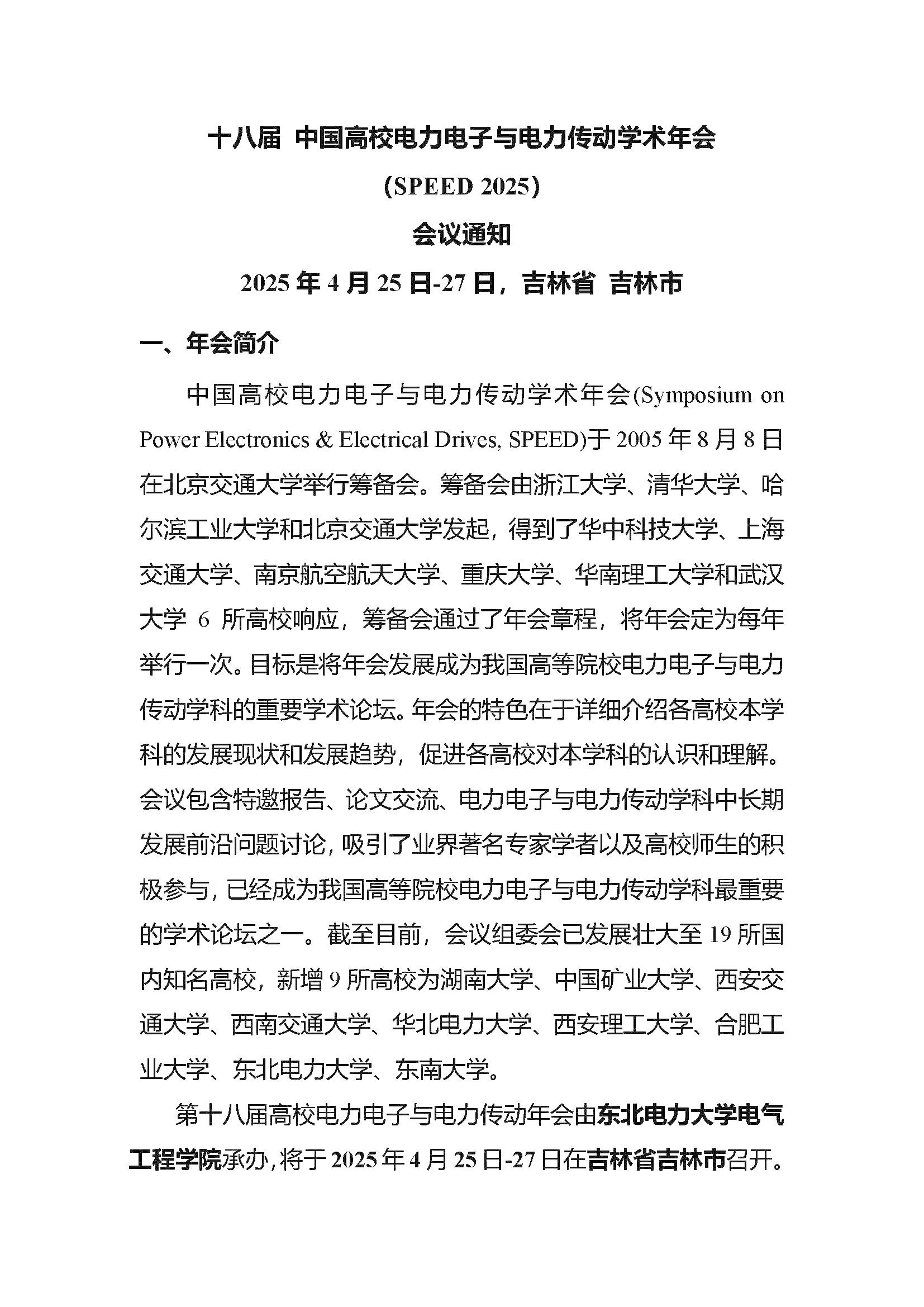 十八届 中国高校电力电子与电力传动学术年会

(SPEED 2025)

会议通知

2025 年 4 月 25 日-27 日，吉林省 吉林市

一、年会简介

中国高校电力电子与电力传动学术年会(Symposium on Power Electronics & Electrical Drives, SPEED)于 2005 年 8 月 8 日在北京交通大学举行筹备会。筹备会由浙江大学、清华大学、哈尔滨工业大学和北京交通大学发起，得到了华中科技大学、上海交通大学、南京航空航天大学、重庆大学、华南理工大学和武汉大学 6 所高校响应，筹备会通过了年会章程，将年会定为每年举行一次。目标是将年会发展成为我国高等院校电力电子与电力传动学科的重要学术论坛。年会的特色在于详细介绍各高校本学科的发展现状和发展趋势，促进各高校对本学科的认识和理解。会议包含特邀报告、论文交流、电力电子与电力传动学科中长期发展前沿问题讨论，吸引了业界著名专家学者以及高校师生的积极参与，已经成为我国高等院校电力电子与电力传动学科最重要的学术论坛之一。截至目前，会议组委会已发展壮大至 19 所国内知名高校，新增 9 所高校为湖南大学、中国矿业大学、西安交通大学、西南交通大学、华北电力大学、西安理工大学、合肥工业大学、东北电力大学、东南大学。

第十八届高校电力电子与电力传动年会由东北电力大学电气工程学院承办，将于 2025 年 4 月 25 日-27 日在吉林省吉林市召开。